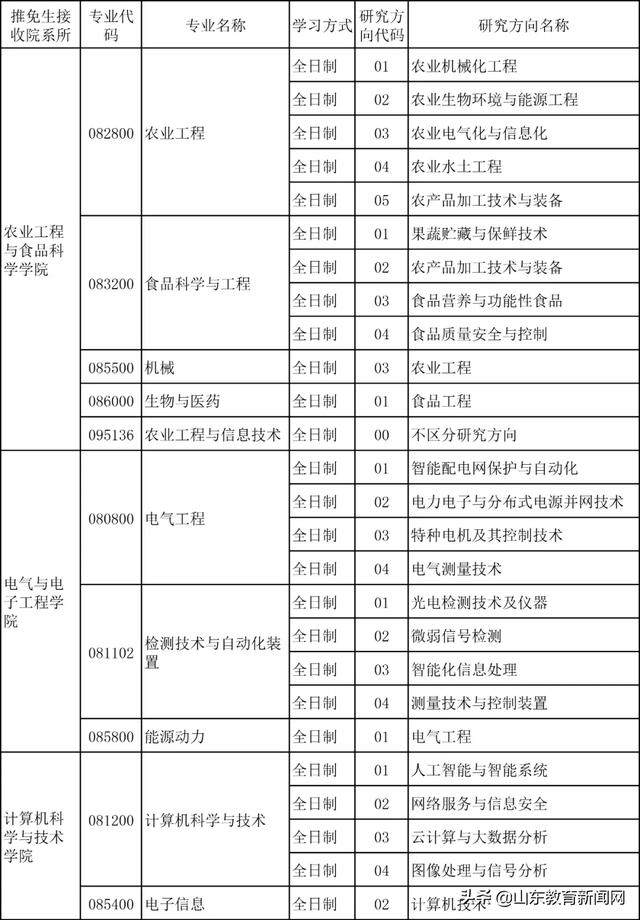 | 推免生接收院系所 | 专业代码 | 专业名称 | 学习方式 | 研究方向代码 | 研究方向名称 |
|---|---|---|---|---|---|
| 农业工程与食品科学学院 | 082800 | 农业工程 | 全日制 | 01 | 农业机械化工程 |
| | | | 全日制 | 02 | 农业生物环境与能源工程 |
| | | | 全日制 | 03 | 农业电气化与信息化 |
| | | | 全日制 | 04 | 农业水土工程 |
| | | | 全日制 | 05 | 农产品加工技术与装备 |
| | 083200 | 食品科学与工程 | 全日制 | 01 | 果蔬贮藏与保鲜技术 |
| | | | 全日制 | 02 | 农产品加工技术与装备 |
| | | | 全日制 | 03 | 食品营养与功能性食品 |
| | | | 全日制 | 04 | 食品质量安全与控制 |
| | 085500 | 机械 | 全日制 | 03 | 农业工程 |
| | 086000 | 生物与医药 | 全日制 | 01 | 食品工程 |
| | 095136 | 农业工程与信息技术 | 全日制 | 00 | 不区分研究方向 |
| 电气与电子工程学院 | 080800 | 电气工程 | 全日制 | 01 | 智能配电网保护与自动化 |
| | | | 全日制 | 02 | 电力电子与分布式电源并网技术 |
| | | | 全日制 | 03 | 特种电机及其控制技术 |
| | | | 全日制 | 04 | 电气测量技术 |
| | 081102 | 检测技术与自动化装置 | 全日制 | 01 | 光电检测技术及仪器 |
| | | | 全日制 | 02 | 微弱信号检测 |
| | | | 全日制 | 03 | 智能化信息处理 |
| | | | 全日制 | 04 | 测量技术与控制装置 |
| | 085800 | 能源动力 | 全日制 | 01 | 电气工程 |
| 计算机科学与技术学院 | 081200 | 计算机科学与技术 | 全日制 | 01 | 人工智能与智能系统 |
| | | | 全日制 | 02 | 网络服务与信息安全 |
| | | | 全日制 | 03 | 云计算与大数据分析 |
| | | | 全日制 | 04 | 图像处理与信号分析 |
| | 085400 | 电子信息 | 全日制 | 02 | 计算机技术 |

头条 @山东教育新闻网